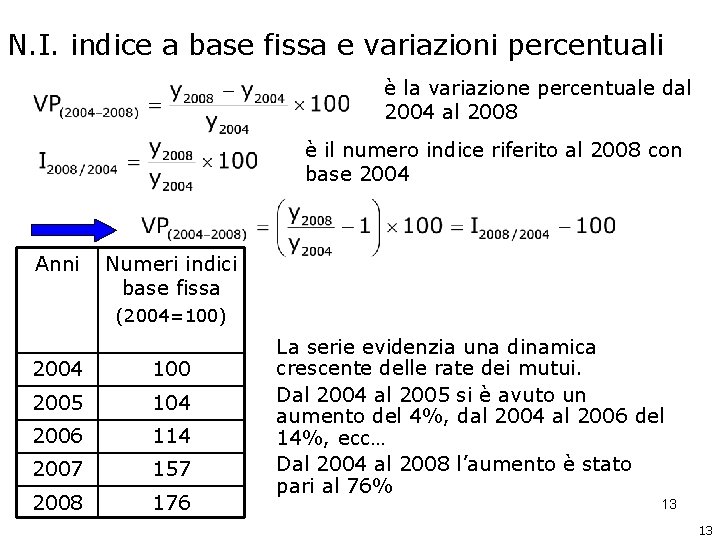 N.I. indice a base fissa e variazioni percentuali

$VP_{(2004-2008)} = \frac{y_{2008} - y_{2004}}{y_{2004}} \times 100$ è la variazione percentuale dal 2004 al 2008

$I_{2008/2004} = \frac{y_{2008}}{y_{2004}} \times 100$ è il numero indice riferito al 2008 con base 2004

$VP_{(2004-2008)} = \left(\frac{y_{2008}}{y_{2004}} - 1\right) \times 100 = I_{2008/2004} - 100$

| Anni | Numeri indici base fissa (2004=100) |
|---|---|
| 2004 | 100 |
| 2005 | 104 |
| 2006 | 114 |
| 2007 | 157 |
| 2008 | 176 |

La serie evidenzia una dinamica crescente delle rate dei mutui.

Dal 2004 al 2005 si è avuto un aumento del 4%, dal 2004 al 2006 del 14%, ecc…

Dal 2004 al 2008 l'aumento è stato pari al 76%

13

13